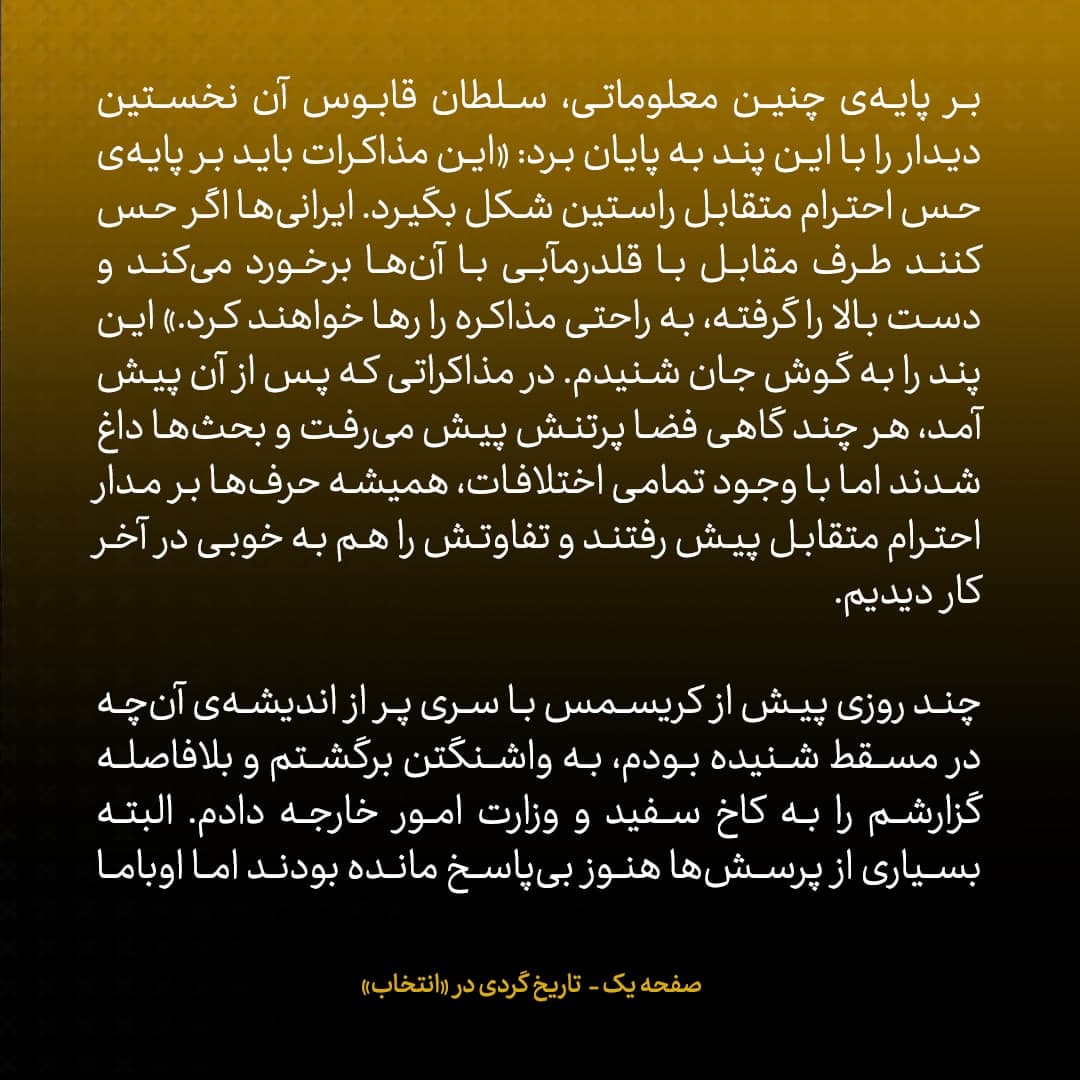 بر پایه‌ی چنین معلوماتی، سلطان قابوس آن نخستین دیدار را با این پند به پایان برد: «این مذاکرات باید بر پایه‌ی حس احترام متقابل راستین شکل بگیرد. ایرانی‌ها اگر حس کنند طرف مقابل با قلدرمآبی با آن‌ها برخورد می‌کند و دست بالا را گرفته، به راحتی مذاکره را رها خواهند کرد.» این پند را به گوش جان شنیدم. در مذاکراتی که پس از آن پیش آمد، هر چند گاهی فضا پرتنش پیش می‌رفت و بحث‌ها داغ شدند اما با وجود تمامی اختلافات، همیشه حرف‌ها بر مدار احترام متقابل پیش رفتند و تفاوتش را هم به خوبی در آخر کار دیدیم.

چند روزی پیش از کریسمس با سری پر از اندیشه‌ی آن‌چه در مسقط شنیده بودم، به واشنگتن برگشتم و بلافاصله گزارشم را به کاخ سفید و وزارت امور خارجه دادم. البته بسیاری از پرسش‌ها هنوز بی‌پاسخ مانده بودند اما اوباما

صفحه یک - تاریخ گردی در «انتخاب»